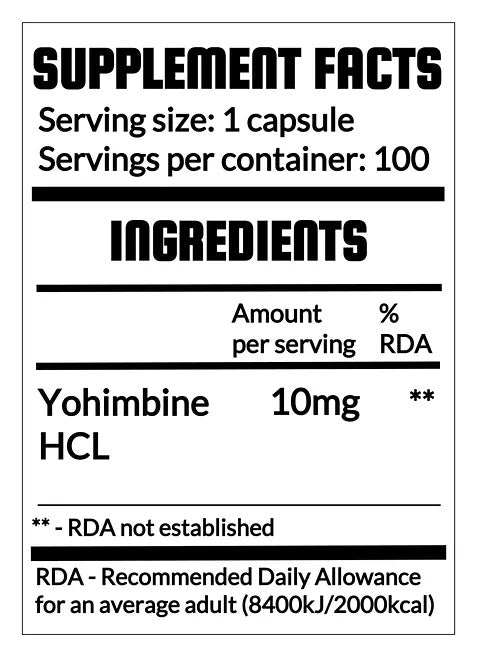 SUPPLEMENT FACTS

Serving size: 1 capsule
Servings per container: 100

INGREDIENTS

| | Amount per serving | % RDA |
|---|---|---|
| Yohimbine HCL | 10mg | ** |

** - RDA not established

RDA - Recommended Daily Allowance for an average adult (8400kJ/2000kcal)